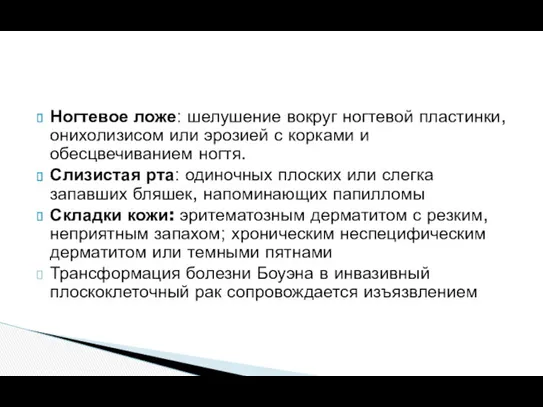 Ногтевое ложе: шелушение вокруг ногтевой пластинки, онихолизисом или эрозией с корками и обесцвечиванием ногтя.

Слизистая рта: одиночных плоских или слегка запавших бляшек, напоминающих папилломы

Складки кожи: эритематозным дерматитом с резким, неприятным запахом; хроническим неспецифическим дерматитом или темными пятнами

Трансформация болезни Боуэна в инвазивный плоскоклеточный рак сопровождается изъязвлением